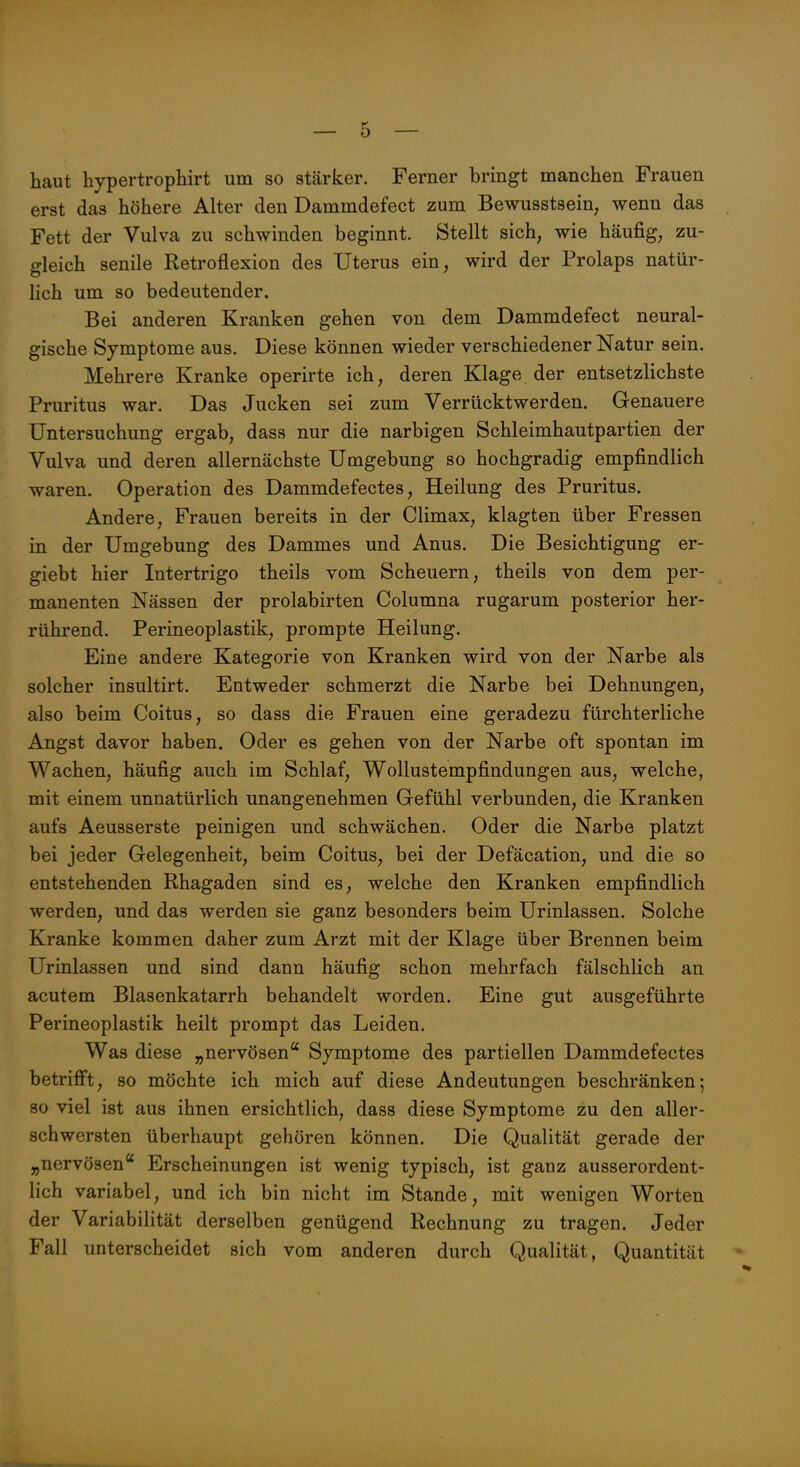 — 5 —

haut hypertrophirt um so stärker. Ferner bringt manchen Frauen erst das höhere Alter den Dammdefect zum Bewusstsein, wenn das Fett der Vulva zu schwinden beginnt. Stellt sich, wie häufig, zugleich senile Retroflexion des Uterus ein, wird der Prolaps natürlich um so bedeutender.

Bei anderen Kranken gehen von dem Dammdefect neuralgische Symptome aus. Diese können wieder verschiedener Natur sein.

Mehrere Kranke operirte ich, deren Klage der entsetzlichste Pruritus war. Das Jucken sei zum Verrücktwerden. Genauere Untersuchung ergab, dass nur die narbigen Schleimhautpartien der Vulva und deren allernächste Umgebung so hochgradig empfindlich waren. Operation des Dammdefectes, Heilung des Pruritus.

Andere, Frauen bereits in der Climax, klagten über Fressen in der Umgebung des Dammes und Anus. Die Besichtigung ergiebt hier Intertrigo theils vom Scheuern, theils von dem permanenten Nässen der prolabirten Columna rugarum posterior herrührend. Perineoplastik, prompte Heilung.

Eine andere Kategorie von Kranken wird von der Narbe als solcher insultirt. Entweder schmerzt die Narbe bei Dehnungen, also beim Coitus, so dass die Frauen eine geradezu fürchterliche Angst davor haben. Oder es gehen von der Narbe oft spontan im Wachen, häufig auch im Schlaf, Wollustempfindungen aus, welche, mit einem unnatürlich unangenehmen Gefühl verbunden, die Kranken aufs Aeusserste peinigen und schwächen. Oder die Narbe platzt bei jeder Gelegenheit, beim Coitus, bei der Defäcation, und die so entstehenden Rhagaden sind es, welche den Kranken empfindlich werden, und das werden sie ganz besonders beim Urinlassen. Solche Kranke kommen daher zum Arzt mit der Klage über Brennen beim Urinlassen und sind dann häufig schon mehrfach fälschlich an acutem Blasenkatarrh behandelt worden. Eine gut ausgeführte Perineoplastik heilt prompt das Leiden.

Was diese „nervösen“ Symptome des partiellen Dammdefectes betrifft, so möchte ich mich auf diese Andeutungen beschränken; so viel ist aus ihnen ersichtlich, dass diese Symptome zu den allerschwersten überhaupt gehören können. Die Qualität gerade der „nervösen“ Erscheinungen ist wenig typisch, ist ganz ausserordentlich variabel, und ich bin nicht im Stande, mit wenigen Worten der Variabilität derselben genügend Rechnung zu tragen. Jeder Fall unterscheidet sich vom anderen durch Qualität, Quantität